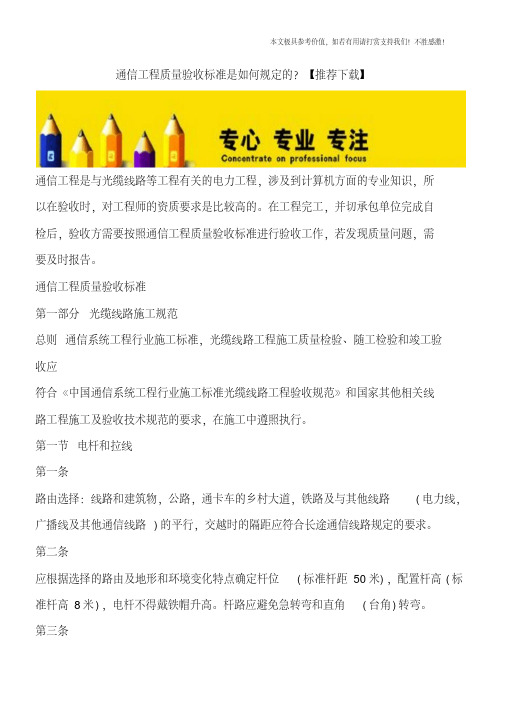 本文极具参考价值，如若有用请打赏支持我们！不胜感激！

通信工程质量验收标准是如何规定的？【推荐下载】

专心 专业 专注
Concentrate on professional focus

通信工程是与光缆线路等工程有关的电力工程，涉及到计算机方面的专业知识，所以在验收时，对工程师的资质要求是比较高的。在工程完工，并切承包单位完成自检后，验收方需要按照通信工程质量验收标准进行验收工作，若发现质量问题，需要及时报告。

通信工程质量验收标准

第一部分 光缆线路施工规范

总则 通信系统工程行业施工标准，光缆线路工程施工质量检验、随工检验和竣工验收应

符合《中国通信系统工程行业施工标准光缆线路工程验收规范》和国家其他相关线路工程施工及验收技术规范的要求，在施工中遵照执行。

第一节 电杆和拉线

第一条

路由选择：线路和建筑物，公路，通卡车的乡村大道，铁路及与其他线路 （电力线，广播线及其他通信线路 ）的平行，交越时的隔距应符合长途通信线路规定的要求。

第二条

应根据选择的路由及地形和环境变化特点确定杆位 （标准杆距 50 米），配置杆高（标准杆高 8 米），电杆不得戴铁帽升高。杆路应避免急转弯和直角 （台角）转弯。

第三条